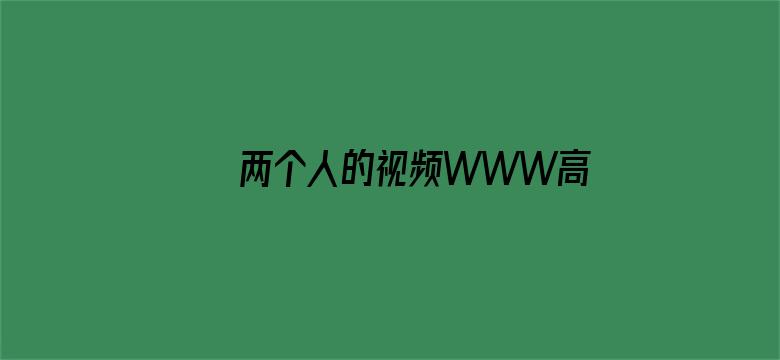 两个人的视频WWW高